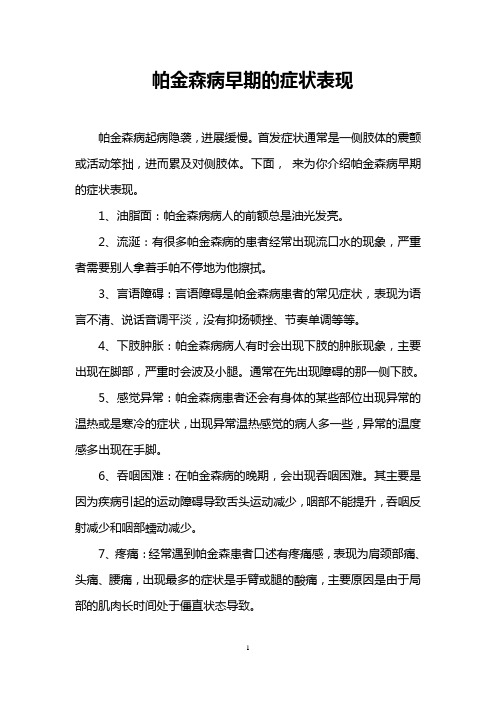 帕金森病早期的症状表现

帕金森病起病隐袭，进展缓慢。首发症状通常是一侧肢体的震颤或活动笨拙，进而累及对侧肢体。下面， 来为你介绍帕金森病早期的症状表现。

1、油脂面：帕金森病病人的前额总是油光发亮。

2、流涎：有很多帕金森病的患者经常出现流口水的现象，严重者需要别人拿着手帕不停地为他擦拭。

3、言语障碍：言语障碍是帕金森病患者的常见症状，表现为语言不清、说话音调平淡，没有抑扬顿挫、节奏单调等等。

4、下肢肿胀：帕金森病病人有时会出现下肢的肿胀现象，主要出现在脚部，严重时会波及小腿。通常在先出现障碍的那一侧下肢。

5、感觉异常：帕金森病患者还会有身体的某些部位出现异常的温热或是寒冷的症状，出现异常温热感觉的病人多一些，异常的温度感多出现在手脚。

6、吞咽困难：在帕金森病的晚期，会出现吞咽困难。其主要是因为疾病引起的运动障碍导致舌头运动减少，咽部不能提升，吞咽反射减少和咽部蠕动减少。

7、疼痛：经常遇到帕金森患者口述有疼痛感，表现为肩颈部痛、头痛、腰痛，出现最多的症状是手臂或腿的酸痛，主要原因是由于局部的肌肉长时间处于僵直状态导致。

1